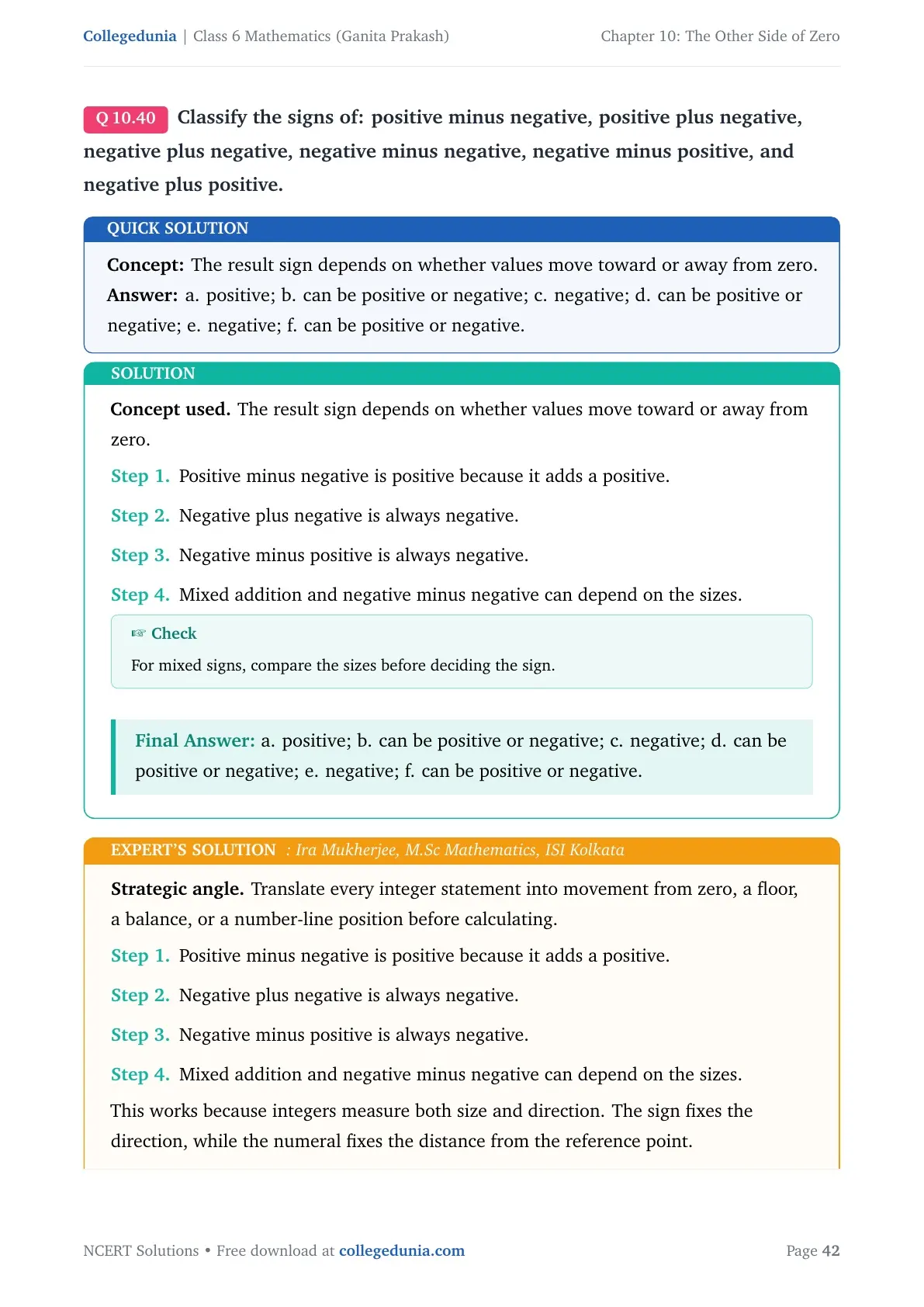 Collegedunia | Class 6 Mathematics (Ganita Prakash)
Chapter 10: The Other Side of Zero

Q 10.40 Classify the signs of: positive minus negative, positive plus negative, negative plus negative, negative minus negative, negative minus positive, and negative plus positive.

QUICK SOLUTION

Concept: The result sign depends on whether values move toward or away from zero.
Answer: a. positive; b. can be positive or negative; c. negative; d. can be positive or negative; e. negative; f. can be positive or negative.

SOLUTION

Concept used. The result sign depends on whether values move toward or away from zero.

Step 1. Positive minus negative is positive because it adds a positive.

Step 2. Negative plus negative is always negative.

Step 3. Negative minus positive is always negative.

Step 4. Mixed addition and negative minus negative can depend on the sizes.

☞ Check
For mixed signs, compare the sizes before deciding the sign.

Final Answer: a. positive; b. can be positive or negative; c. negative; d. can be positive or negative; e. negative; f. can be positive or negative.

EXPERT'S SOLUTION : Ira Mukherjee, M.Sc Mathematics, ISI Kolkata

Strategic angle. Translate every integer statement into movement from zero, a floor, a balance, or a number-line position before calculating.

Step 1. Positive minus negative is positive because it adds a positive.

Step 2. Negative plus negative is always negative.

Step 3. Negative minus positive is always negative.

Step 4. Mixed addition and negative minus negative can depend on the sizes.

This works because integers measure both size and direction. The sign fixes the direction, while the numeral fixes the distance from the reference point.

NCERT Solutions • Free download at collegedunia.com
Page 42